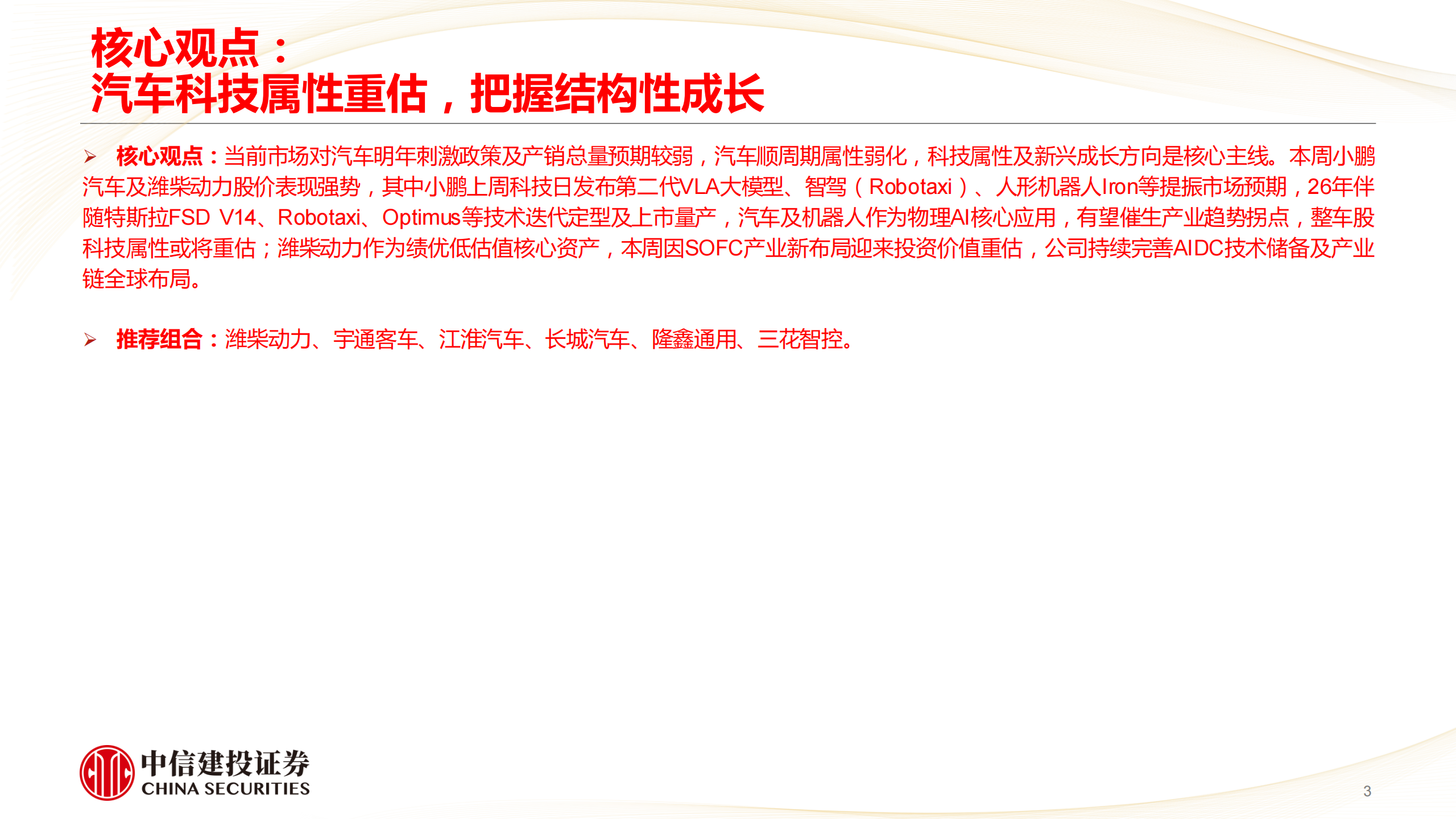 核心观点：
汽车科技属性重估，把握结构性成长

➢ 核心观点：当前市场对汽车明年刺激政策及产销总量预期较弱，汽车顺周期属性弱化，科技属性及新兴成长方向是核心主线。本周小鹏汽车及潍柴动力股价表现强势，其中小鹏上周科技日发布第二代VLA大模型、智驾（Robotaxi）、人形机器人Iron等提振市场预期，26年伴随特斯拉FSD V14、Robotaxi、Optimus等技术迭代定型及上市量产，汽车及机器人作为物理AI核心应用，有望催生产业趋势拐点，整车股科技属性或将重估；潍柴动力作为绩优低估值核心资产，本周因SOFC产业新布局迎来投资价值重估，公司持续完善AIDC技术储备及产业链全球布局。

➢ 推荐组合：潍柴动力、宇通客车、江淮汽车、长城汽车、隆鑫通用、三花智控。

中信建投证券
CHINA SECURITIES

3